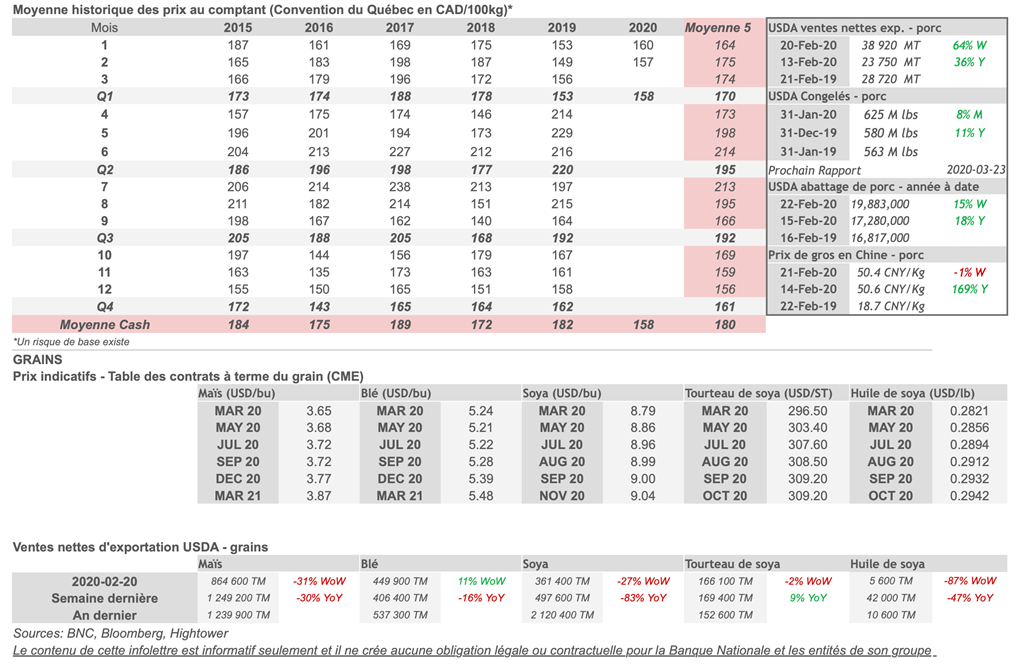 Moyenne historique des prix au comptant (Convention du Québec en CAD/100kg)*

| Mois | 2015 | 2016 | 2017 | 2018 | 2019 | 2020 | Moyenne 5 |
|---|---|---|---|---|---|---|---|
| 1 | 187 | 161 | 169 | 175 | 153 | 160 | 164 |
| 2 | 165 | 183 | 198 | 187 | 149 | 157 | 175 |
| 3 | 166 | 179 | 196 | 172 | 156 | | 174 |
| Q1 | 173 | 174 | 188 | 178 | 153 | 158 | 170 |
| 4 | 157 | 175 | 174 | 146 | 214 | | 173 |
| 5 | 196 | 201 | 194 | 173 | 229 | | 198 |
| 6 | 204 | 213 | 227 | 212 | 216 | | 214 |
| Q2 | 186 | 196 | 198 | 177 | 220 | | 195 |
| 7 | 206 | 214 | 238 | 213 | 197 | | 213 |
| 8 | 211 | 182 | 214 | 151 | 215 | | 195 |
| 9 | 198 | 167 | 162 | 140 | 164 | | 166 |
| Q3 | 205 | 188 | 205 | 168 | 192 | | 192 |
| 10 | 197 | 144 | 156 | 179 | 167 | | 169 |
| 11 | 163 | 135 | 173 | 163 | 161 | | 159 |
| 12 | 155 | 150 | 165 | 151 | 158 | | 156 |
| Q4 | 172 | 143 | 165 | 164 | 162 | | 161 |
| Moyenne Cash | 184 | 175 | 189 | 172 | 182 | 158 | 180 |

*Un risque de base existe

| USDA ventes nettes exp. - porc | | |
|---|---|---|
| 20-Feb-20 | 38 920 MT | 64% W |
| 13-Feb-20 | 23 750 MT | 36% Y |
| 21-Feb-19 | 28 720 MT | |
| USDA Congelés - porc | | |
| 31-Jan-20 | 625 M lbs | 8% M |
| 31-Dec-19 | 580 M lbs | 11% Y |
| 31-Jan-19 | 563 M lbs | |
| Prochain Rapport | | 2020-03-23 |
| USDA abattage de porc - année à date | | |
| 22-Feb-20 | 19,883,000 | 15% W |
| 15-Feb-20 | 17,280,000 | 18% Y |
| 16-Feb-19 | 16,817,000 | |
| Prix de gros en Chine - porc | | |
| 21-Feb-20 | 50.4 CNY/Kg | -1% W |
| 14-Feb-20 | 50.6 CNY/Kg | 169% Y |
| 22-Feb-19 | 18.7 CNY/Kg | |

GRAINS
Prix indicatifs - Table des contrats à terme du grain (CME)

| Maïs (USD/bu) | | Blé (USD/bu) | | Soya (USD/bu) | | Tourteau de soya (USD/ST) | | Huile de soya (USD/lb) | |
|---|---|---|---|---|---|---|---|---|---|
| MAR 20 | 3.65 | MAR 20 | 5.24 | MAR 20 | 8.79 | MAR 20 | 296.50 | MAR 20 | 0.2821 |
| MAY 20 | 3.68 | MAY 20 | 5.21 | MAY 20 | 8.86 | MAY 20 | 303.40 | MAY 20 | 0.2856 |
| JUL 20 | 3.72 | JUL 20 | 5.22 | JUL 20 | 8.96 | JUL 20 | 307.60 | JUL 20 | 0.2894 |
| SEP 20 | 3.72 | SEP 20 | 5.28 | AUG 20 | 8.99 | AUG 20 | 308.50 | AUG 20 | 0.2912 |
| DEC 20 | 3.77 | DEC 20 | 5.39 | SEP 20 | 9.00 | SEP 20 | 309.20 | SEP 20 | 0.2932 |
| MAR 21 | 3.87 | MAR 21 | 5.48 | NOV 20 | 9.04 | OCT 20 | 309.20 | OCT 20 | 0.2942 |

Ventes nettes d'exportation USDA - grains

| | Maïs | | Blé | | Soya | | Tourteau de soya | | Huile de soya | |
|---|---|---|---|---|---|---|---|---|---|---|
| 2020-02-20 | 864 600 TM | -31% WoW | 449 900 TM | 11% WoW | 361 400 TM | -27% WoW | 166 100 TM | -2% WoW | 5 600 TM | -87% WoW |
| Semaine dernière | 1 249 200 TM | -30% YoY | 406 400 TM | -16% YoY | 497 600 TM | -83% YoY | 169 400 TM | 9% YoY | 42 000 TM | -47% YoY |
| An dernier | 1 239 900 TM | | 537 300 TM | | 2 120 400 TM | | 152 600 TM | | 10 600 TM | |

Sources: BNC, Bloomberg, Hightower
Le contenu de cette infolettre est informatif seulement et il ne crée aucune obligation légale ou contractuelle pour la Banque Nationale et les entités de son groupe